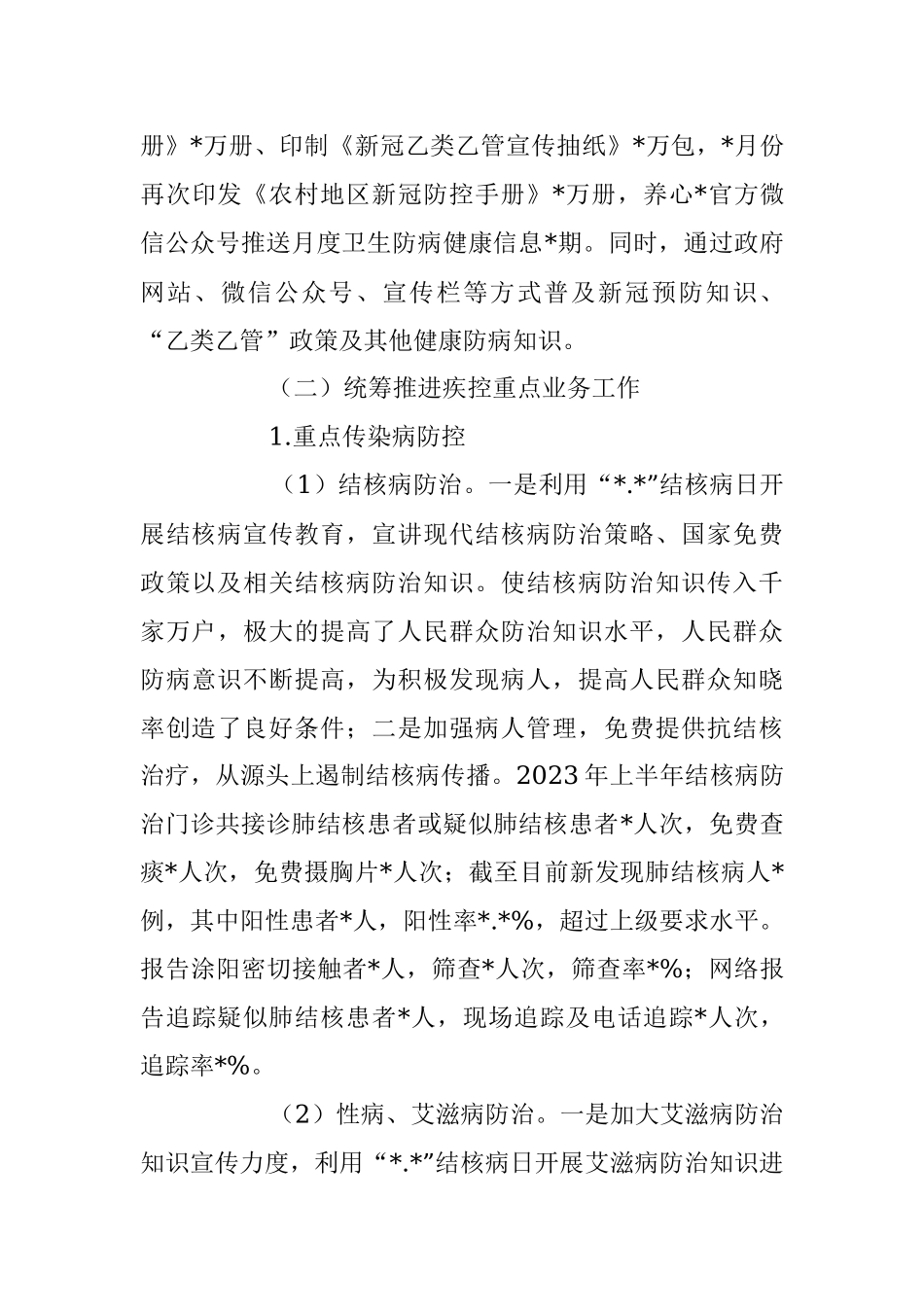 册》*万册、印制《新冠乙类乙管宣传抽纸》*万包，*月份再次印发《农村地区新冠防控手册》*万册，养心*官方微信公众号推送月度卫生防病健康信息*期。同时，通过政府网站、微信公众号、宣传栏等方式普及新冠预防知识、“乙类乙管”政策及其他健康防病知识。

（二）统筹推进疾控重点业务工作

1.重点传染病防控

（1）结核病防治。一是利用“*.*”结核病日开展结核病宣传教育，宣讲现代结核病防治策略、国家免费政策以及相关结核病防治知识。使结核病防治知识传入千家万户，极大的提高了人民群众防治知识水平，人民群众防病意识不断提高，为积极发现病人，提高人民群众知晓率创造了良好条件；二是加强病人管理，免费提供抗结核治疗，从源头上遏制结核病传播。2023年上半年结核病防治门诊共接诊肺结核患者或疑似肺结核患者*人次，免费查痰*人次，免费摄胸片*人次；截至目前新发现肺结核病人*例，其中阳性患者*人，阳性率*.*%，超过上级要求水平。报告涂阳密切接触者*人，筛查*人次，筛查率*%；网络报告追踪疑似肺结核患者*人，现场追踪及电话追踪*人次，追踪率*%。

（2）性病、艾滋病防治。一是加大艾滋病防治知识宣传力度，利用“*.*”结核病日开展艾滋病防治知识进